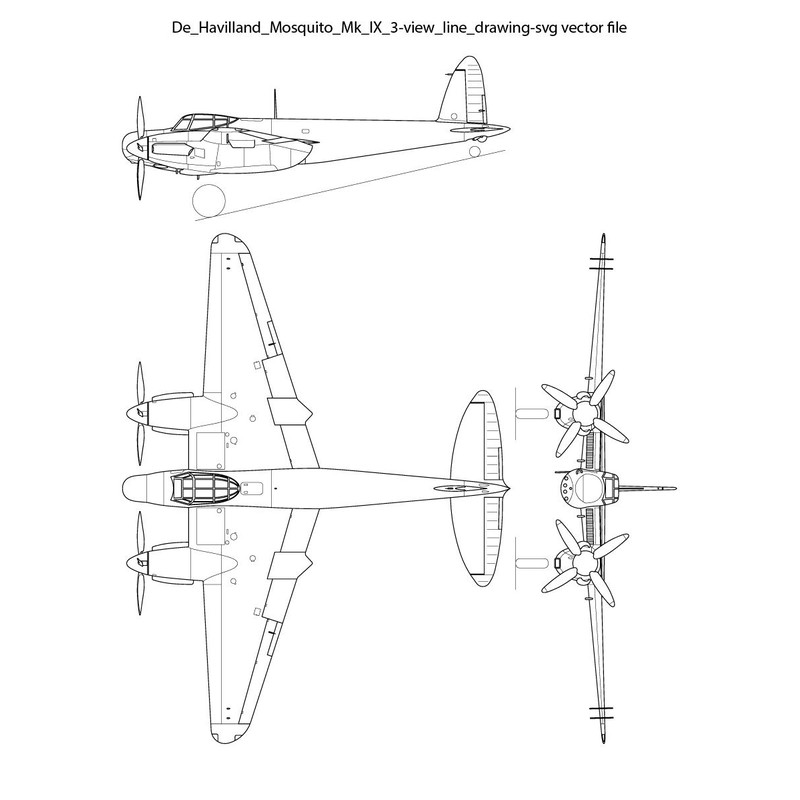 De_Havilland_Mosquito_Mk_IX_3-view_line_drawing-svg vector file